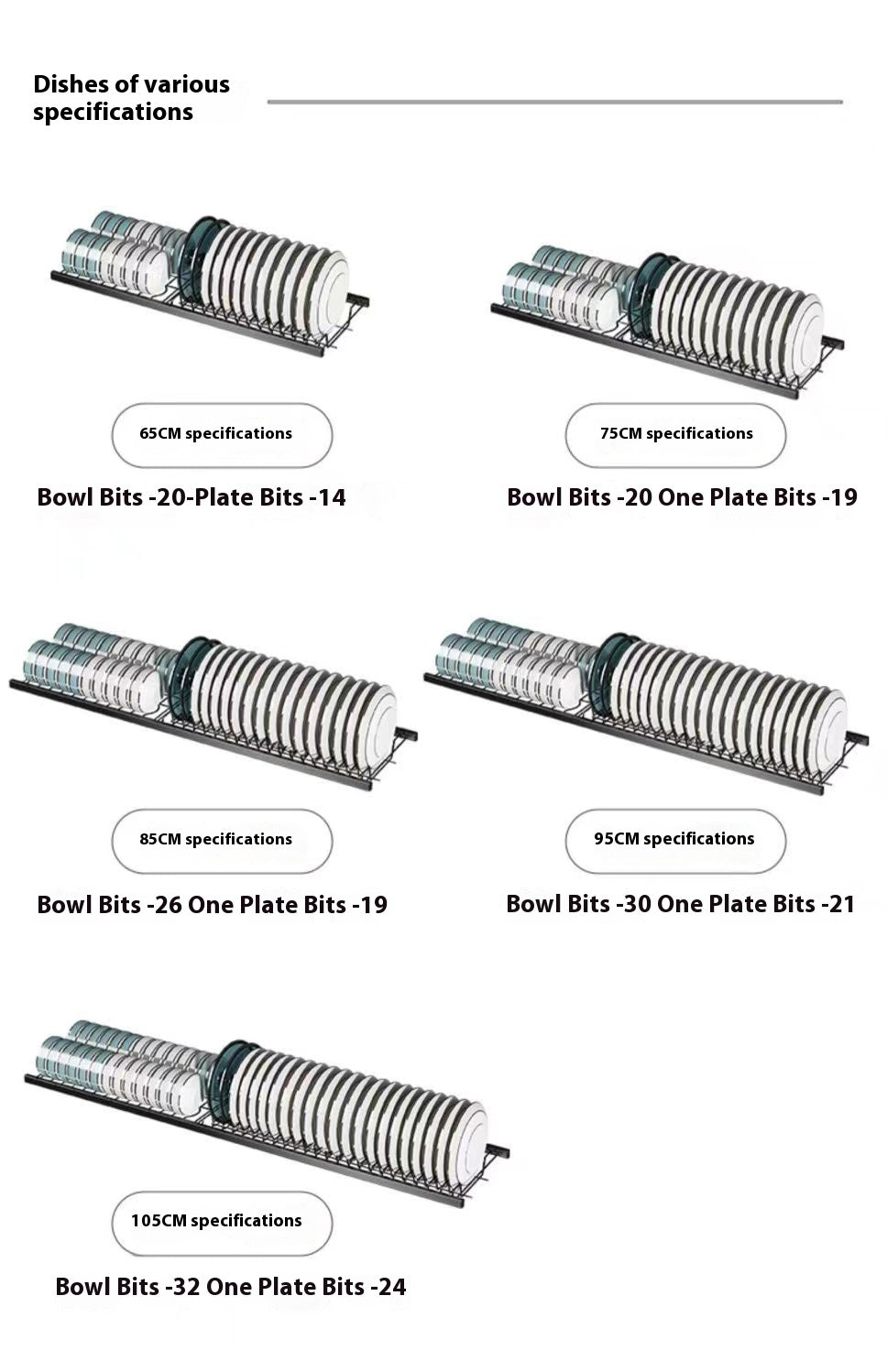 Dishes of various specifications

65CM specifications

Bowl Bits -20-Plate Bits -14

75CM specifications

Bowl Bits -20 One Plate Bits -19

85CM specifications

Bowl Bits -26 One Plate Bits -19

95CM specifications

Bowl Bits -30 One Plate Bits -21

105CM specifications

Bowl Bits -32 One Plate Bits -24